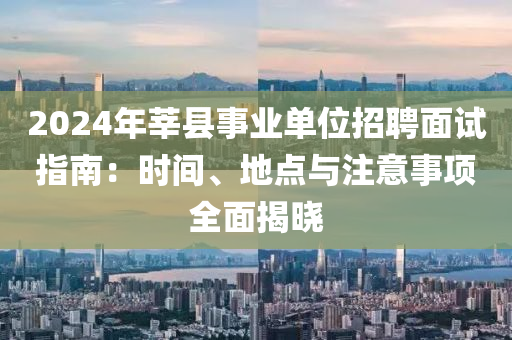 2024年莘县事业单位招聘面试指南：时间、地点与注意事项全面揭晓